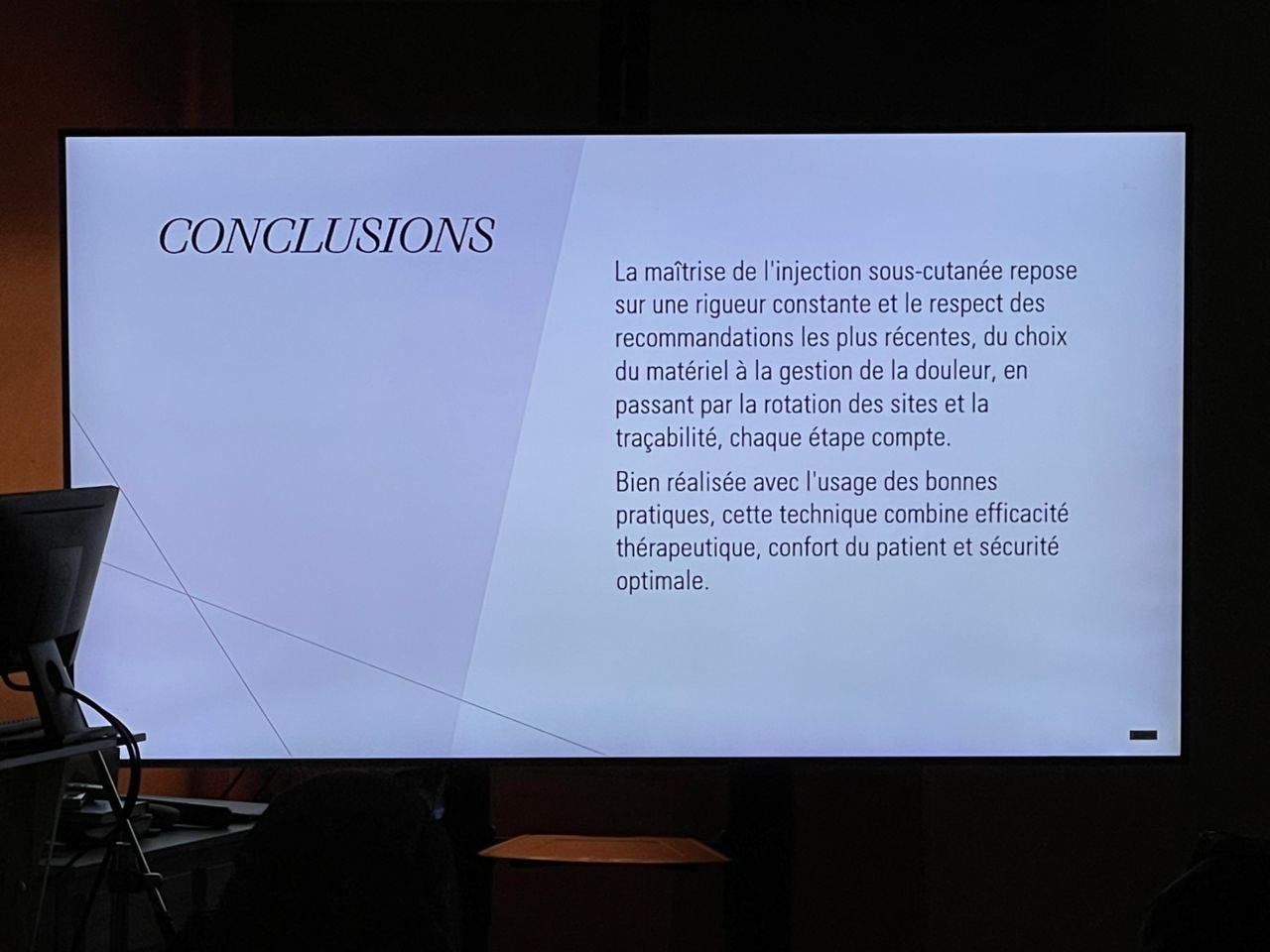 CONCLUSIONS

La maîtrise de l'injection sous-cutanée repose sur une rigueur constante et le respect des recommandations les plus récentes, du choix du matériel à la gestion de la douleur, en passant par la rotation des sites et la traçabilité, chaque étape compte.

Bien réalisée avec l'usage des bonnes pratiques, cette technique combine efficacité thérapeutique, confort du patient et sécurité optimale.